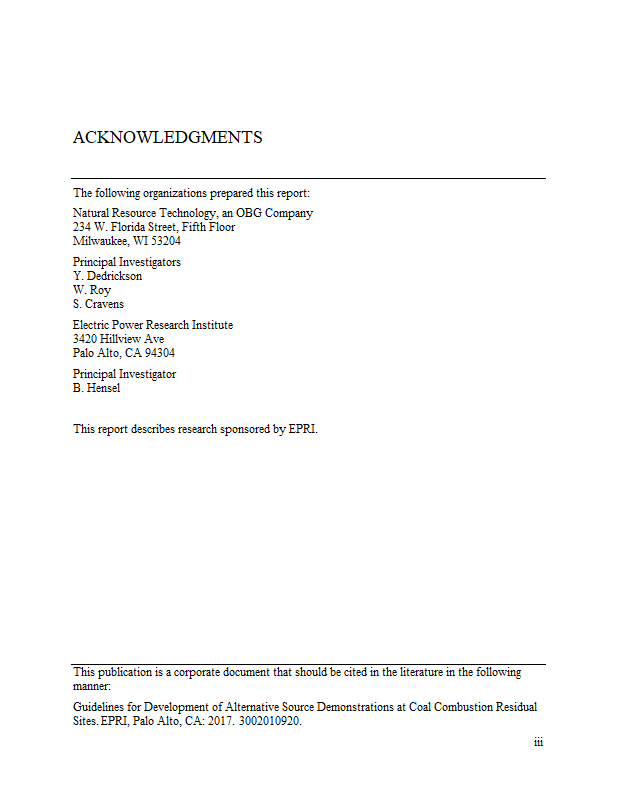 ACKNOWLEDGMENTS

The following organizations prepared this report:

Natural Resource Technology, an OBG Company
234 W. Florida Street, Fifth Floor
Milwaukee, WI 53204

Principal Investigators
Y. Dedrickson
W. Roy
S. Cravens

Electric Power Research Institute
3420 Hillview Ave
Palo Alto, CA 94304

Principal Investigator
B. Hensel

This report describes research sponsored by EPRI.

This publication is a corporate document that should be cited in the literature in the following manner:

Guidelines for Development of Alternative Source Demonstrations at Coal Combustion Residual Sites. EPRI, Palo Alto, CA: 2017. 3002010920.

iii